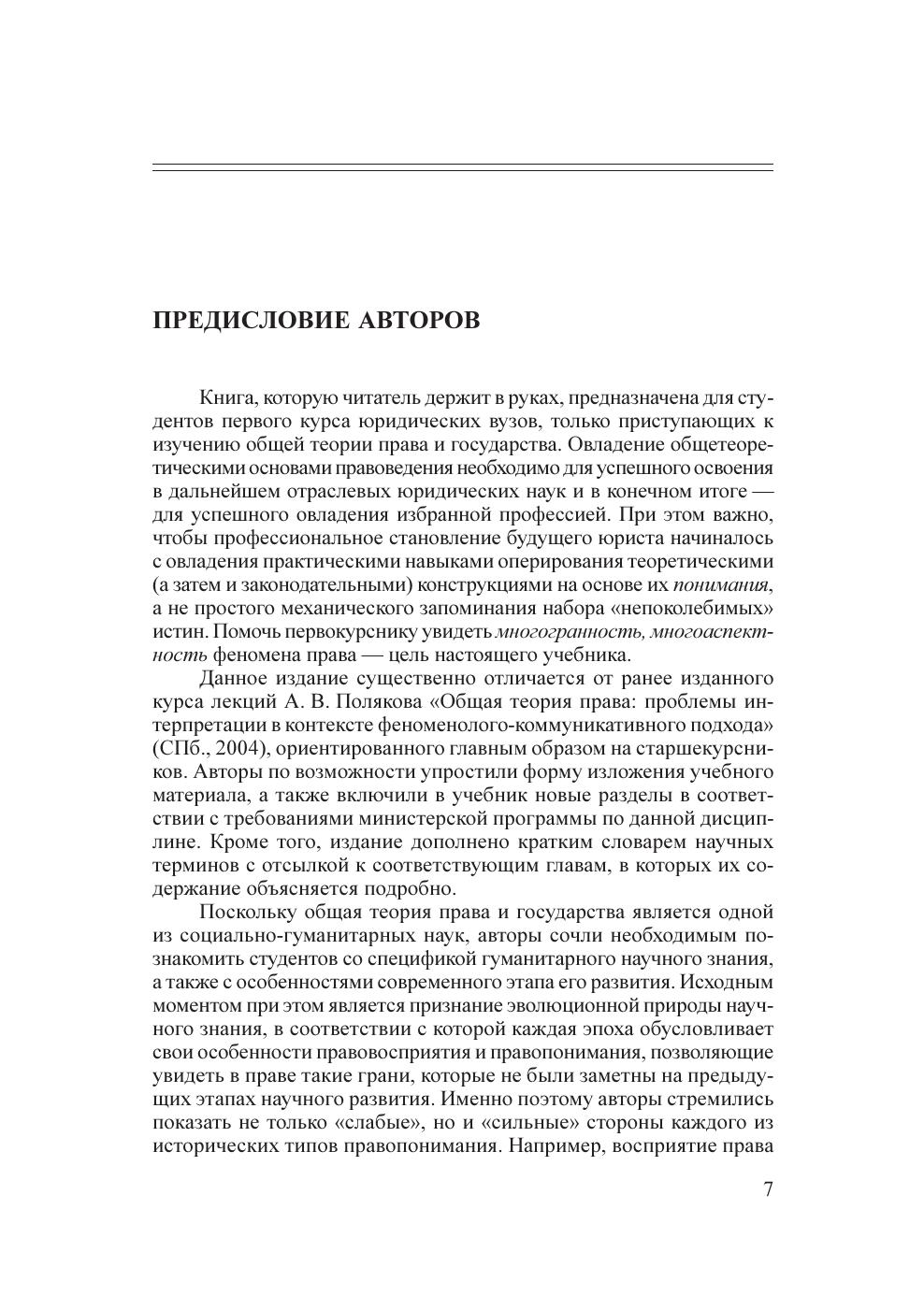 ПРЕДИСЛОВИЕ АВТОРОВ

Книга, которую читатель держит в руках, предназначена для студентов первого курса юридических вузов, только приступающих к изучению общей теории права и государства. Овладение общетеоретическими основами правоведения необходимо для успешного освоения в дальнейшем отраслевых юридических наук и в конечном итоге — для успешного овладения избранной профессией. При этом важно, чтобы профессиональное становление будущего юриста начиналось с овладения практическими навыками оперирования теоретическими (а затем и законодательными) конструкциями на основе их понимания, а не простого механического запоминания набора «непоколебимых» истин. Помочь первокурснику увидеть многогранность, многоаспектность феномена права — цель настоящего учебника.

Данное издание существенно отличается от ранее изданного курса лекций А. В. Полякова «Общая теория права: проблемы интерпретации в контексте феноменолого-коммуникативного подхода» (СПб., 2004), ориентированного главным образом на старшекурсников. Авторы по возможности упростили форму изложения учебного материала, а также включили в учебник новые разделы в соответствии с требованиями министерской программы по данной дисциплине. Кроме того, издание дополнено кратким словарем научных терминов с отсылкой к соответствующим главам, в которых их содержание объясняется подробно.

Поскольку общая теория права и государства является одной из социально-гуманитарных наук, авторы сочли необходимым познакомить студентов со спецификой гуманитарного научного знания, а также с особенностями современного этапа его развития. Исходным моментом при этом является признание эволюционной природы научного знания, в соответствии с которой каждая эпоха обусловливает свои особенности правовосприятия и правопонимания, позволяющие увидеть в праве такие грани, которые не были заметны на предыдущих этапах научного развития. Именно поэтому авторы стремились показать не только «слабые», но и «сильные» стороны каждого из исторических типов правопонимания. Например, восприятие права

7